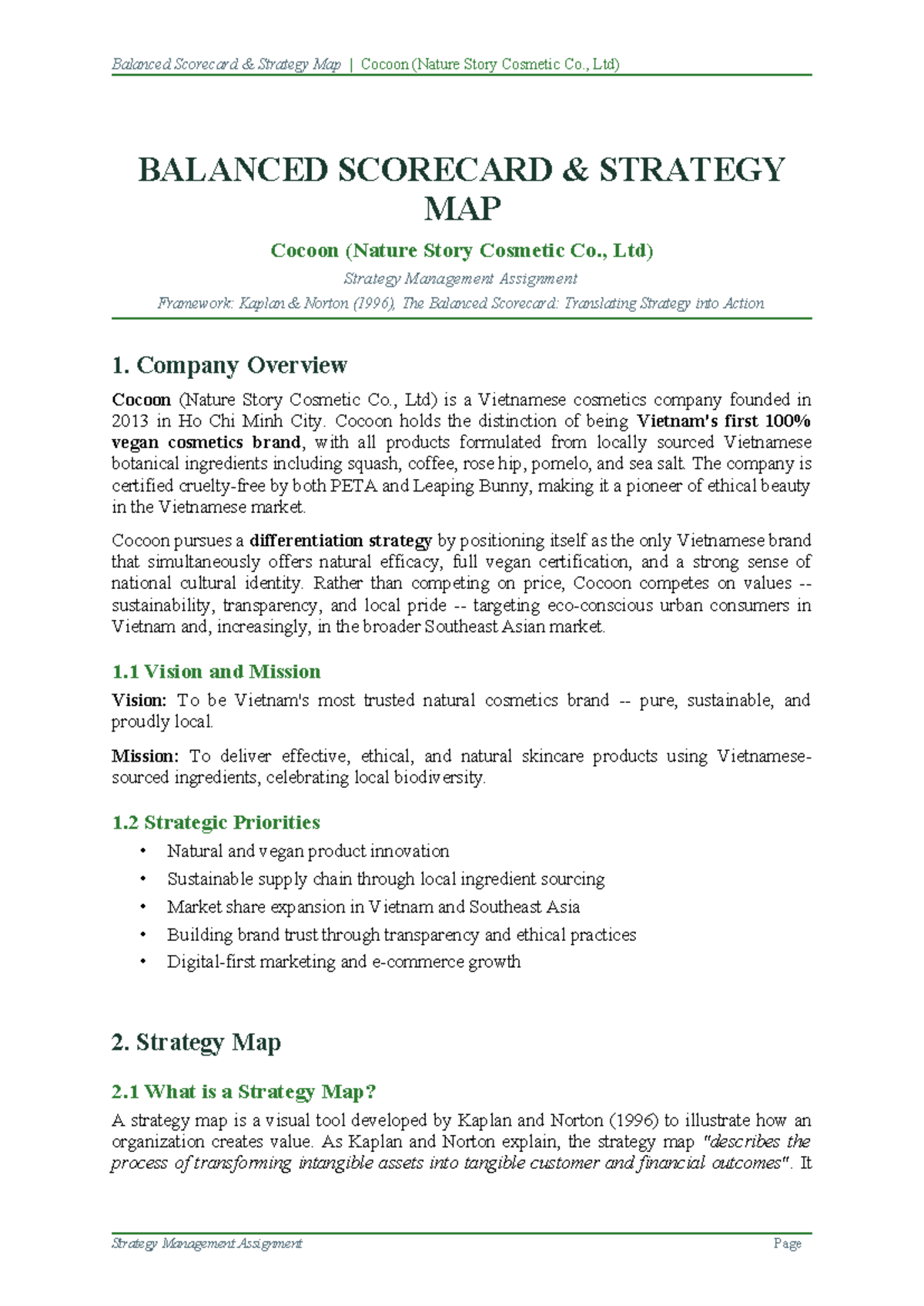 Balanced Scorecard & Strategy Map | Cocoon (Nature Story Cosmetic Co., Ltd)

BALANCED SCORECARD & STRATEGY MAP

Cocoon (Nature Story Cosmetic Co., Ltd)

Strategy Management Assignment

Framework: Kaplan & Norton (1996), The Balanced Scorecard: Translating Strategy into Action

1. Company Overview

Cocoon (Nature Story Cosmetic Co., Ltd) is a Vietnamese cosmetics company founded in 2013 in Ho Chi Minh City. Cocoon holds the distinction of being Vietnam's first 100% vegan cosmetics brand, with all products formulated from locally sourced Vietnamese botanical ingredients including squash, coffee, rose hip, pomelo, and sea salt. The company is certified cruelty-free by both PETA and Leaping Bunny, making it a pioneer of ethical beauty in the Vietnamese market.

Cocoon pursues a differentiation strategy by positioning itself as the only Vietnamese brand that simultaneously offers natural efficacy, full vegan certification, and a strong sense of national cultural identity. Rather than competing on price, Cocoon competes on values -- sustainability, transparency, and local pride -- targeting eco-conscious urban consumers in Vietnam and, increasingly, in the broader Southeast Asian market.

1.1 Vision and Mission

Vision: To be Vietnam's most trusted natural cosmetics brand -- pure, sustainable, and proudly local.

Mission: To deliver effective, ethical, and natural skincare products using Vietnamese-sourced ingredients, celebrating local biodiversity.

1.2 Strategic Priorities

• Natural and vegan product innovation
• Sustainable supply chain through local ingredient sourcing
• Market share expansion in Vietnam and Southeast Asia
• Building brand trust through transparency and ethical practices
• Digital-first marketing and e-commerce growth

2. Strategy Map

2.1 What is a Strategy Map?

A strategy map is a visual tool developed by Kaplan and Norton (1996) to illustrate how an organization creates value. As Kaplan and Norton explain, the strategy map "describes the process of transforming intangible assets into tangible customer and financial outcomes". It

Strategy Management Assignment Page